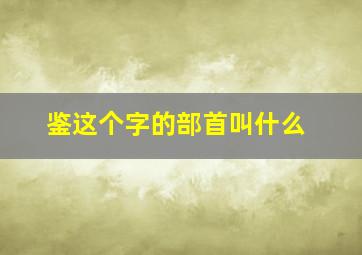 鉴这个字的部首叫什么